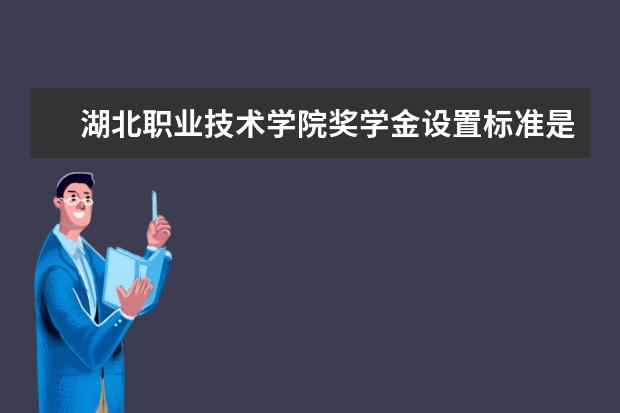 湖北职业技术学院奖学金设置标准是